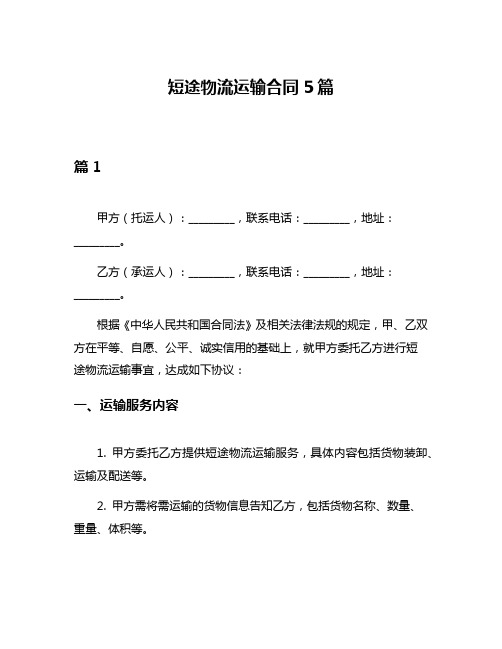 短途物流运输合同 5 篇

篇 1

甲方（托运人）：________，联系电话：________，地址：________。

乙方（承运人）：________，联系电话：________，地址：________。

根据《中华人民共和国合同法》及相关法律法规的规定，甲、乙双方在平等、自愿、公平、诚实信用的基础上，就甲方委托乙方进行短途物流运输事宜，达成如下协议：

一、运输服务内容

1. 甲方委托乙方提供短途物流运输服务，具体内容包括货物装卸、运输及配送等。

2. 甲方需将需运输的货物信息告知乙方，包括货物名称、数量、重量、体积等。